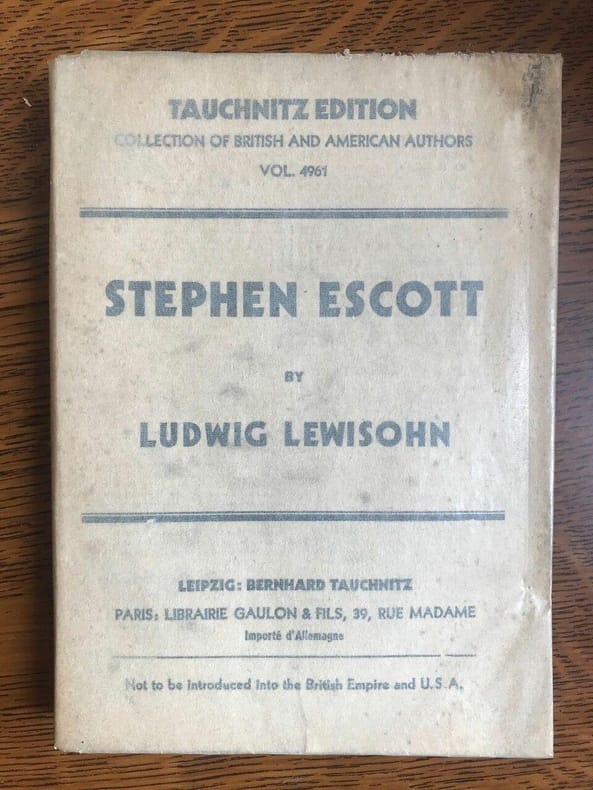 TAUCHNITZ EDITION
COLLECTION OF BRITISH AND AMERICAN AUTHORS
VOL. 4961

STEPHEN ESCOTT

BY

LUDWIG LEWISOHN

LEIPZIG: BERNHARD TAUCHNITZ
PARIS: LIBRAIRIE GAULON & FILS, 39, RUE MADAME
Importé d'Allemagne

Not to be introduced into the British Empire and U.S.A.